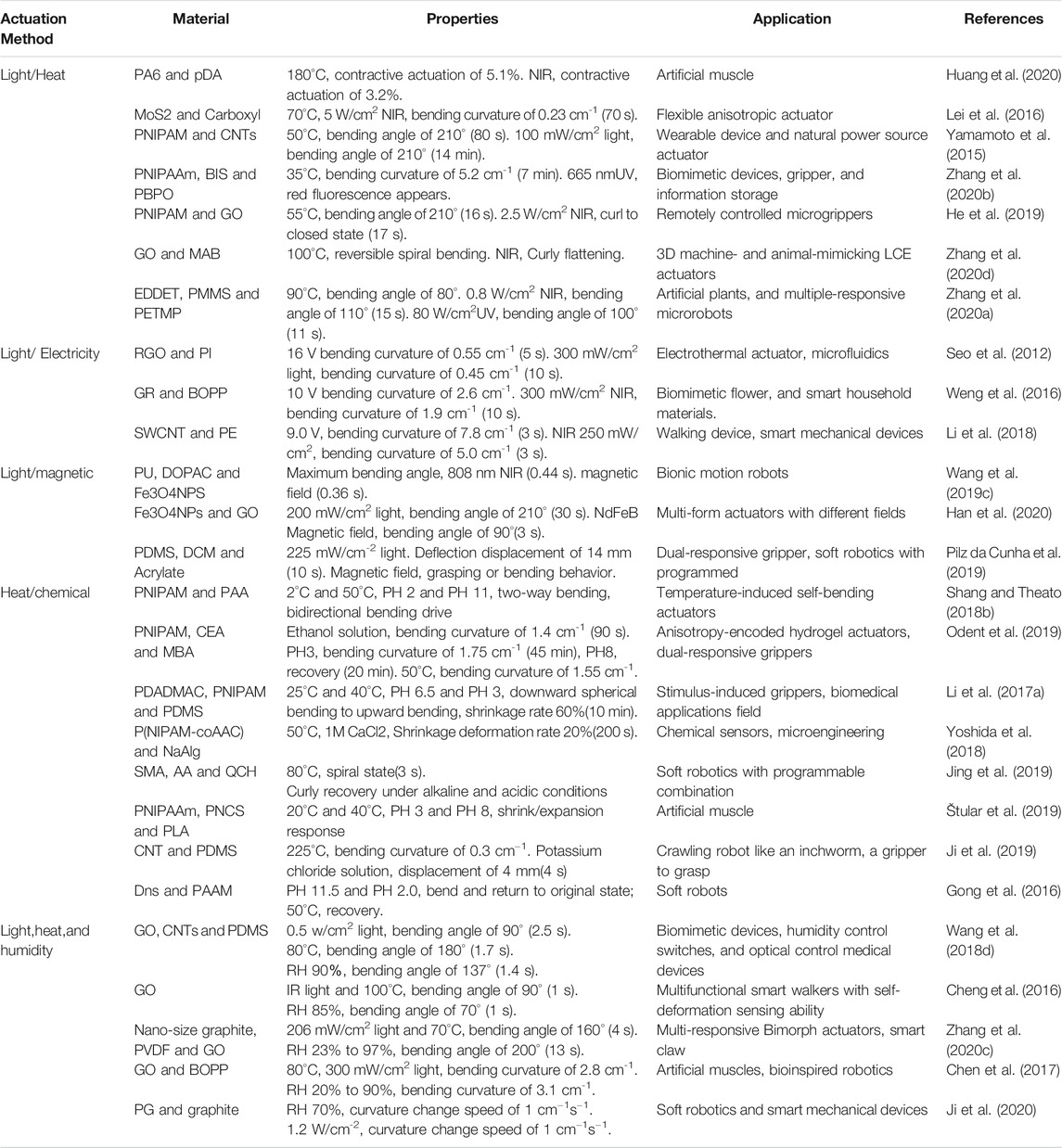 | Actuation Method | Material | Properties | Application | References |
|---|---|---|---|---|
| Light/Heat | PA6 and pDA | 180°C, contractive actuation of 5.1%. NIR, contractive actuation of 3.2%. | Artificial muscle | Huang et al. (2020) |
| | MoS2 and Carboxyl | 70°C, 5 W/cm$^2$ NIR, bending curvature of 0.23 cm$^{-1}$ (70 s). | Flexible anisotropic actuator | Lei et al. (2016) |
| | PNIPAM and CNTs | 50°C, bending angle of 210° (80 s). 100 mW/cm$^2$ light, bending angle of 210° (14 min). | Wearable device and natural power source actuator | Yamamoto et al. (2015) |
| | PNIPAAm, BIS and PBPO | 35°C, bending curvature of 5.2 cm$^{-1}$ (7 min). 665 nmUV, red fluorescence appears. | Biomimetic devices, gripper, and information storage | Zhang et al. (2020b) |
| | PNIPAM and GO | 55°C, bending angle of 210° (16 s). 2.5 W/cm$^2$ NIR, curl to closed state (17 s). | Remotely controlled microgrippers | He et al. (2019) |
| | GO and MAB | 100°C, reversible spiral bending. NIR, Curly flattening. | 3D machine- and animal-mimicking LCE actuators | Zhang et al. (2020d) |
| | EDDET, PMMS and PETMP | 90°C, bending angle of 80°. 0.8 W/cm$^2$ NIR, bending angle of 110° (15 s). 80 W/cm$^2$UV, bending angle of 100° (11 s). | Artificial plants, and multiple-responsive microrobots | Zhang et al. (2020a) |
| Light/ Electricity | RGO and PI | 16 V bending curvature of 0.55 cm$^{-1}$ (5 s). 300 mW/cm$^2$ light, bending curvature of 0.45 cm$^{-1}$ (10 s). | Electrothermal actuator, microfluidics | Seo et al. (2012) |
| | GR and BOPP | 10 V bending curvature of 2.6 cm$^{-1}$. 300 mW/cm$^2$ NIR, bending curvature of 1.9 cm$^{-1}$ (10 s). | Biomimetic flower, and smart household materials. | Weng et al. (2016) |
| | SWCNT and PE | 9.0 V, bending curvature of 7.8 cm$^{-1}$ (3 s). NIR 250 mW/cm$^2$, bending curvature of 5.0 cm$^{-1}$ (3 s). | Walking device, smart mechanical devices | Li et al. (2018) |
| Light/magnetic | PU, DOPAC and Fe3O4NPS | Maximum bending angle, 808 nm NIR (0.44 s). magnetic field (0.36 s). | Bionic motion robots | Wang et al. (2019c) |
| | Fe3O4NPs and GO | 200 mW/cm$^2$ light, bending angle of 210° (30 s). NdFeB Magnetic field, bending angle of 90°(3 s). | Multi-form actuators with different fields | Han et al. (2020) |
| | PDMS, DCM and Acrylate | 225 mW/cm$^{-2}$ light. Deflection displacement of 14 mm (10 s). Magnetic field, grasping or bending behavior. | Dual-responsive gripper, soft robotics with programmed | Pilz da Cunha et al. (2019) |
| Heat/chemical | PNIPAM and PAA | 2°C and 50°C, PH 2 and PH 11, two-way bending, bidirectional bending drive | Temperature-induced self-bending actuators | Shang and Theato (2018b) |
| | PNIPAM, CEA and MBA | Ethanol solution, bending curvature of 1.4 cm$^{-1}$ (90 s). PH3, bending curvature of 1.75 cm$^{-1}$ (45 min), PH8, recovery (20 min). 50°C, bending curvature of 1.55 cm$^{-1}$. | Anisotropy-encoded hydrogel actuators, dual-responsive grippers | Odent et al. (2019) |
| | PDADMAC, PNIPAM and PDMS | 25°C and 40°C, PH 6.5 and PH 3, downward spherical bending to upward bending, shrinkage rate 60%(10 min). | Stimulus-induced grippers, biomedical applications field | Li et al. (2017a) |
| | P(NIPAM-coAAC) and NaAlg | 50°C, 1M CaCl2, Shrinkage deformation rate 20%(200 s). | Chemical sensors, microengineering | Yoshida et al. (2018) |
| | SMA, AA and QCH | 80°C, spiral state(3 s). Curly recovery under alkaline and acidic conditions | Soft robotics with programmable combination | Jing et al. (2019) |
| | PNIPAAm, PNCS and PLA | 20°C and 40°C, PH 3 and PH 8, shrink/expansion response | Artificial muscle | Štular et al. (2019) |
| | CNT and PDMS | 225°C, bending curvature of 0.3 cm$^{-1}$. Potassium chloride solution, displacement of 4 mm(4 s) | Crawling robot like an inchworm, a gripper to grasp | Ji et al. (2019) |
| | Dns and PAAM | PH 11.5 and PH 2.0, bend and return to original state; 50°C, recovery. | Soft robots | Gong et al. (2016) |
| Light,heat,and humidity | GO, CNTs and PDMS | 0.5 w/cm$^2$ light, bending angle of 90° (2.5 s). 80°C, bending angle of 180° (1.7 s). RH 90%, bending angle of 137° (1.4 s). | Biomimetic devices, humidity control switches, and optical control medical devices | Wang et al. (2018d) |
| | GO | IR light and 100°C, bending angle of 90° (1 s). RH 85%, bending angle of 70° (1 s). | Multifunctional smart walkers with self-deformation sensing ability | Cheng et al. (2016) |
| | Nano-size graphite, PVDF and GO | 206 mW/cm$^2$ light and 70°C, bending angle of 160° (4 s). RH 23% to 97%, bending angle of 200° (13 s). | Multi-responsive Bimorph actuators, smart claw | Zhang et al. (2020c) |
| | GO and BOPP | 80°C, 300 mW/cm$^2$ light, bending curvature of 2.8 cm$^{-1}$. RH 20% to 90%, bending curvature of 3.1 cm$^{-1}$. | Artificial muscles, bioinspired robotics | Chen et al. (2017) |
| | PG and graphite | RH 70%, curvature change speed of 1 cm$^{-1}$s$^{-1}$. 1.2 W/cm$^{-2}$, curvature change speed of 1 cm$^{-1}$s$^{-1}$. | Soft robotics and smart mechanical devices | Ji et al. (2020) |